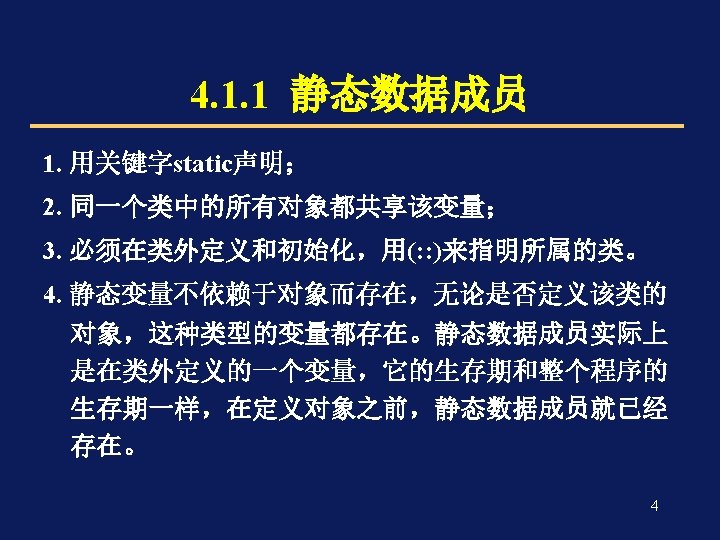 4.1.1 静态数据成员

1.用关键字static声明；

2.同一个类中的所有对象都共享该变量；

3.必须在类外定义和初始化，用(::)来指明所属的类。

4.静态变量不依赖于对象而存在，无论是否定义该类的对象，这种类型的变量都存在。静态数据成员实际上是在类外定义的一个变量，它的生存期和整个程序的生存期一样，在定义对象之前，静态数据成员就已经存在。

4